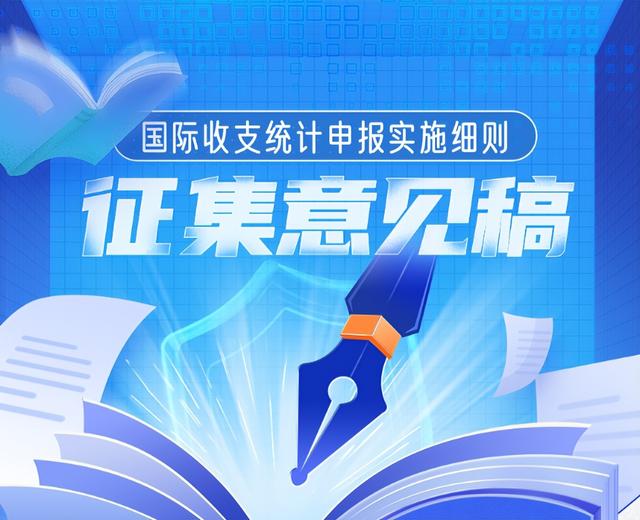 国际收支统计申报实施细则

征集意见稿